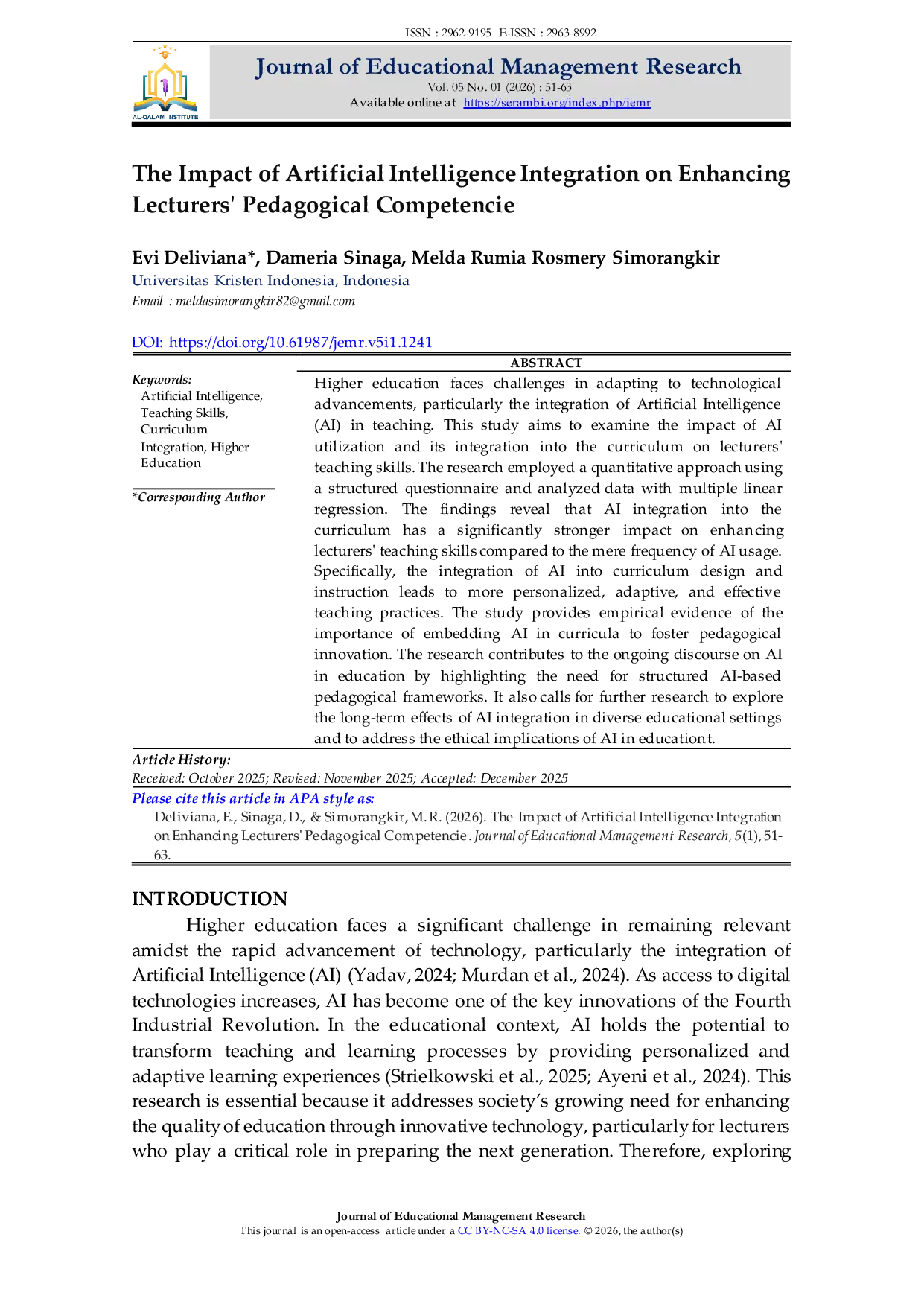 ISSN : 2962-9195 E-ISSN : 2963-8992

AL-QALAM INSTITUTE

Journal of Educational Management Research
Vol. 05 No. 01 (2026) : 51-63
Available online at https://serambi.org/index.php/jemr

The Impact of Artificial Intelligence Integration on Enhancing Lecturers' Pedagogical Competencie

Evi Deliviana*, Dameria Sinaga, Melda Rumia Rosmery Simorangkir
Universitas Kristen Indonesia, Indonesia
Email : meldasimorangkir82@gmail.com

DOI: https://doi.org/10.61987/jemr.v5i1.1241

Keywords:
Artificial Intelligence, Teaching Skills, Curriculum Integration, Higher Education

*Corresponding Author

ABSTRACT
Higher education faces challenges in adapting to technological advancements, particularly the integration of Artificial Intelligence (AI) in teaching. This study aims to examine the impact of AI utilization and its integration into the curriculum on lecturers' teaching skills. The research employed a quantitative approach using a structured questionnaire and analyzed data with multiple linear regression. The findings reveal that AI integration into the curriculum has a significantly stronger impact on enhancing lecturers' teaching skills compared to the mere frequency of AI usage. Specifically, the integration of AI into curriculum design and instruction leads to more personalized, adaptive, and effective teaching practices. The study provides empirical evidence of the importance of embedding AI in curricula to foster pedagogical innovation. The research contributes to the ongoing discourse on AI in education by highlighting the need for structured AI-based pedagogical frameworks. It also calls for further research to explore the long-term effects of AI integration in diverse educational settings and to address the ethical implications of AI in educationt.

Article History:
Received: October 2025; Revised: November 2025; Accepted: December 2025

Please cite this article in APA style as:
Deliviana, E., Sinaga, D., & Simorangkir, M. R. (2026). The Impact of Artificial Intelligence Integration on Enhancing Lecturers' Pedagogical Competencie. Journal of Educational Management Research, 5(1), 51-63.

INTRODUCTION
Higher education faces a significant challenge in remaining relevant amidst the rapid advancement of technology, particularly the integration of Artificial Intelligence (AI) (Yadav, 2024; Murdan et al., 2024). As access to digital technologies increases, AI has become one of the key innovations of the Fourth Industrial Revolution. In the educational context, AI holds the potential to transform teaching and learning processes by providing personalized and adaptive learning experiences (Strielkowski et al., 2025; Ayeni et al., 2024). This research is essential because it addresses society's growing need for enhancing the quality of education through innovative technology, particularly for lecturers who play a critical role in preparing the next generation. Therefore, exploring

Journal of Educational Management Research
This journal is an open-access article under a CC BY-NC-SA 4.0 license. © 2026, the author(s)